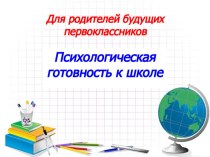 Для родителей будущих первоклассников

Психологическая готовность к школе